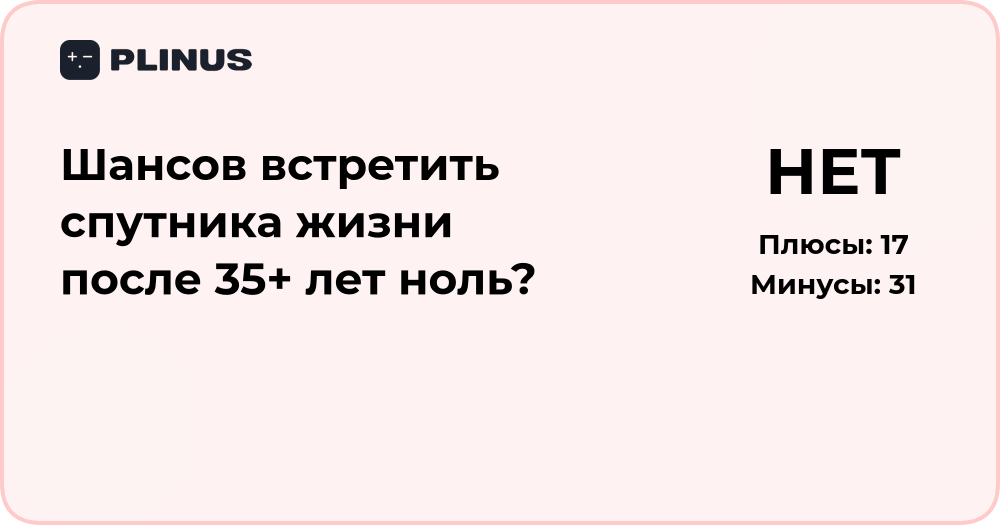 PLINUS

Шансов встретить спутника жизни после 35+ лет ноль?

НЕТ

Плюсы: 17
Минусы: 31